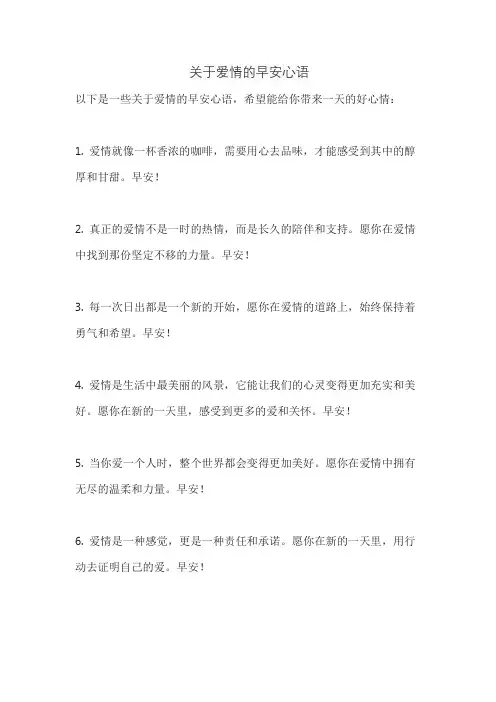 关于爱情的早安心语

以下是一些关于爱情的早安心语，希望能给你带来一天的好心情：

1. 爱情就像一杯香浓的咖啡，需要用心去品味，才能感受到其中的醇厚和甘甜。早安！

2. 真正的爱情不是一时的热情，而是长久的陪伴和支持。愿你在爱情中找到那份坚定不移的力量。早安！

3. 每一次日出都是一个新的开始，愿你在爱情的道路上，始终保持着勇气和希望。早安！

4. 爱情是生活中最美丽的风景，它能让我们的心灵变得更加充实和美好。愿你在新的一天里，感受到更多的爱和关怀。早安！

5. 当你爱一个人时，整个世界都会变得更加美好。愿你在爱情中拥有无尽的温柔和力量。早安！

6. 爱情是一种感觉，更是一种责任和承诺。愿你在新的一天里，用行动去证明自己的爱。早安！